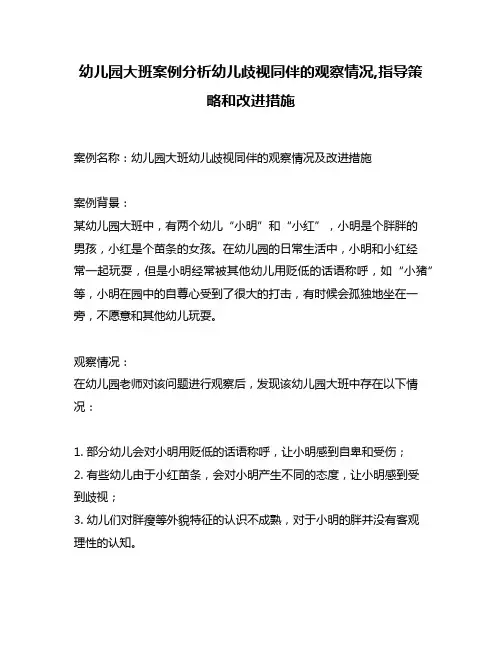 幼儿园大班案例分析幼儿歧视同伴的观察情况,指导策略和改进措施

案例名称：幼儿园大班幼儿歧视同伴的观察情况及改进措施

案例背景：
某幼儿园大班中，有两个幼儿“小明”和“小红”，小明是个胖胖的男孩，小红是个苗条的女孩。在幼儿园的日常生活中，小明和小红经常一起玩耍，但是小明经常被其他幼儿用贬低的话语称呼，如“小猪”等，小明在园中的自尊心受到了很大的打击，有时候会孤独地坐在一旁，不愿意和其他幼儿玩耍。

观察情况：
在幼儿园老师对该问题进行观察后，发现该幼儿园大班中存在以下情况：

1. 部分幼儿会对小明用贬低的话语称呼，让小明感到自卑和受伤；
2. 有些幼儿由于小红苗条，会对小明产生不同的态度，让小明感到受到歧视；
3. 幼儿们对胖瘦等外貌特征的认识不成熟，对于小明的胖并没有客观理性的认知。